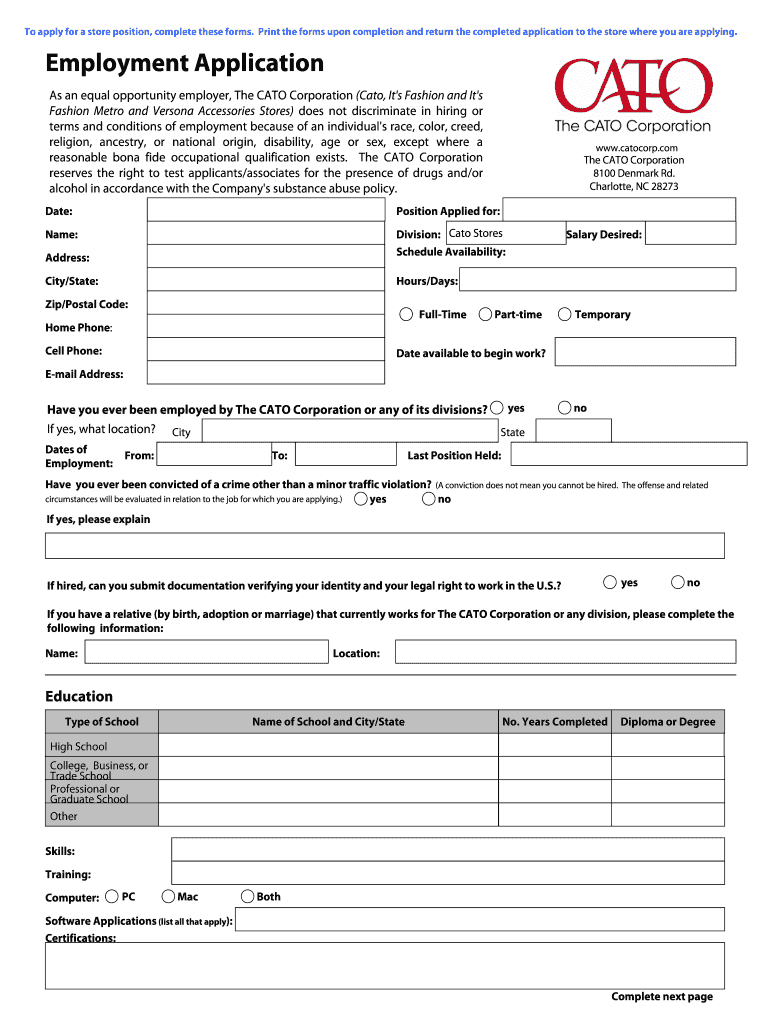 To apply for a store position, complete these forms. Print the forms upon completion and return the completed application to the store where you are applying.

Employment Application

As an equal opportunity employer, The CATO Corporation (Cato, It's Fashion and It's Fashion Metro and Versona Accessories Stores) does not discriminate in hiring or terms and conditions of employment because of an individual's race, color, creed, religion, ancestry, or national origin, disability, age or sex, except where a reasonable bona fide occupational qualification exists. The CATO Corporation reserves the right to test applicants/associates for the presence of drugs and/or alcohol in accordance with the Company's substance abuse policy.

CATO
The CATO Corporation
www.catocorp.com
The CATO Corporation
8100 Denmark Rd.
Charlotte, NC 28273

Date:
Name:
Address:
City/State:
Zip/Postal Code:
Home Phone:
Cell Phone:
E-mail Address:

Position Applied for:
Division: Cato Stores
Salary Desired:
Schedule Availability:
Hours/Days:
Full-Time Part-time Temporary
Date available to begin work?

Have you ever been employed by The CATO Corporation or any of its divisions? yes no
If yes, what location? City State
Dates of Employment: From: To: Last Position Held:

Have you ever been convicted of a crime other than a minor traffic violation? (A conviction does not mean you cannot be hired. The offense and related circumstances will be evaluated in relation to the job for which you are applying.) yes no

If yes, please explain

If hired, can you submit documentation verifying your identity and your legal right to work in the U.S.? yes no

If you have a relative (by birth, adoption or marriage) that currently works for The CATO Corporation or any division, please complete the following information:

Name: Location:

Education

| Type of School | Name of School and City/State | No. Years Completed | Diploma or Degree |
|---|---|---|---|
| High School | | | |
| College, Business, or Trade School | | | |
| Professional or Graduate School | | | |
| Other | | | |

Skills:
Training:
Computer: PC Mac Both
Software Applications (list all that apply):
Certifications:

Complete next page